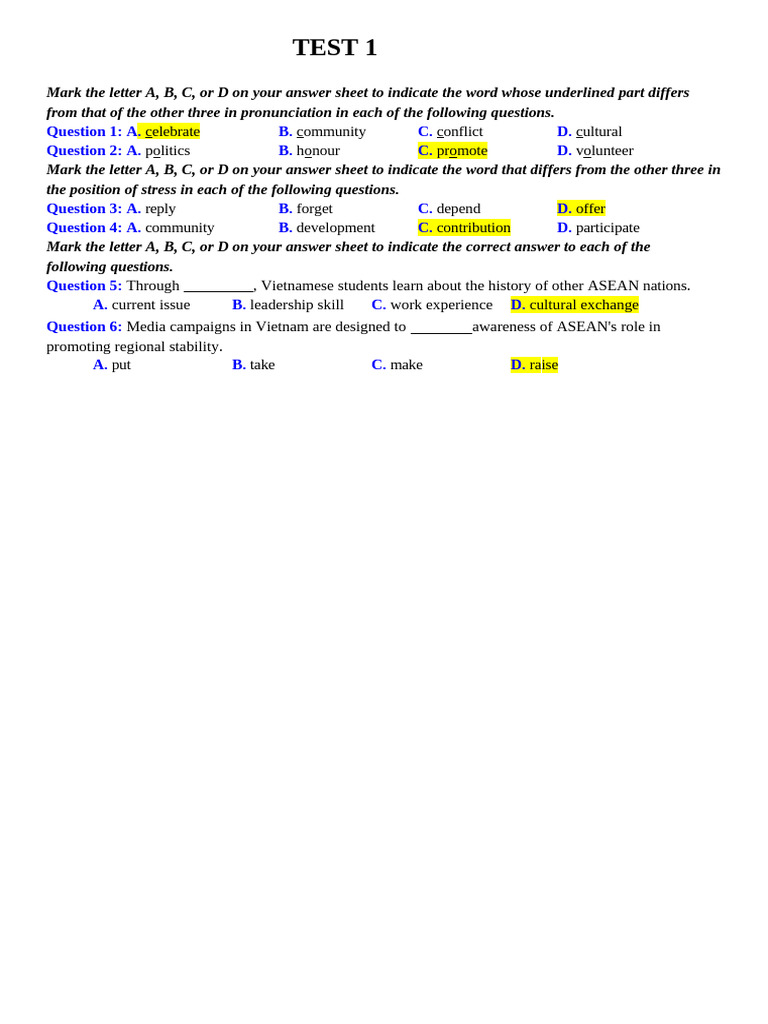 TEST 1

Mark the letter A, B, C, or D on your answer sheet to indicate the word whose underlined part differs from that of the other three in pronunciation in each of the following questions.

Question 1: A. celebrate B. community C. conflict D. cultural

Question 2: A. politics B. honour C. promote D. volunteer

Mark the letter A, B, C, or D on your answer sheet to indicate the word that differs from the other three in the position of stress in each of the following questions.

Question 3: A. reply B. forget C. depend D. offer

Question 4: A. community B. development C. contribution D. participate

Mark the letter A, B, C, or D on your answer sheet to indicate the correct answer to each of the following questions.

Question 5: Through _________, Vietnamese students learn about the history of other ASEAN nations.

A. current issue B. leadership skill C. work experience D. cultural exchange

Question 6: Media campaigns in Vietnam are designed to ________awareness of ASEAN's role in promoting regional stability.

A. put B. take C. make D. raise